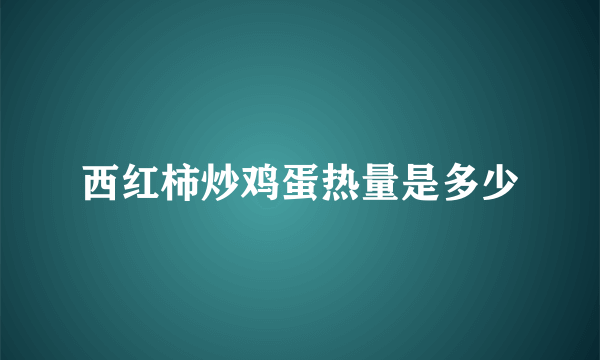 西红柿炒鸡蛋热量是多少